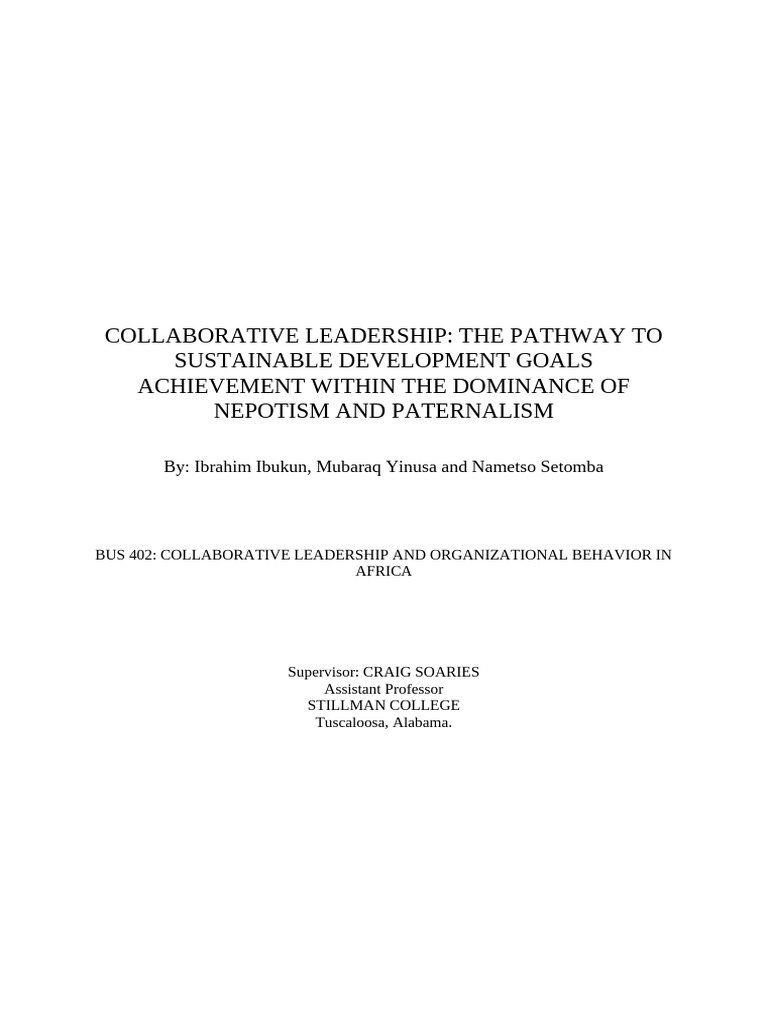 COLLABORATIVE LEADERSHIP: THE PATHWAY TO SUSTAINABLE DEVELOPMENT GOALS ACHIEVEMENT WITHIN THE DOMINANCE OF NEPOTISM AND PATERNALISM

By: Ibrahim Ibukun, Mubaraq Yinusa and Nametso Setomba

BUS 402: COLLABORATIVE LEADERSHIP AND ORGANIZATIONAL BEHAVIOR IN AFRICA

Supervisor: CRAIG SOARIES
Assistant Professor
STILLMAN COLLEGE
Tuscaloosa, Alabama.